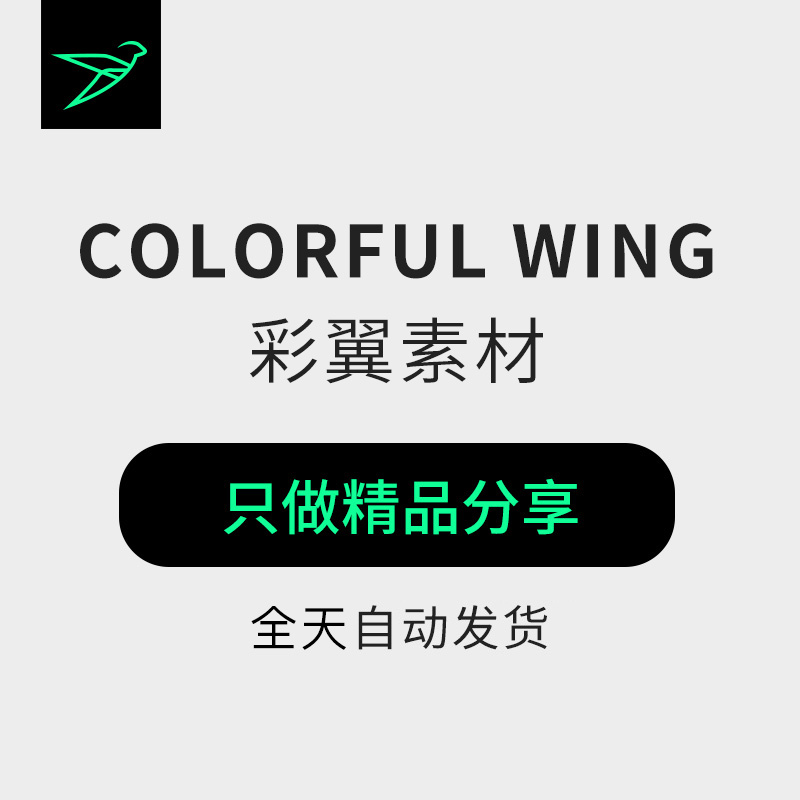 COLORFUL WING
彩翼素材

只做精品分享

全天自动发货